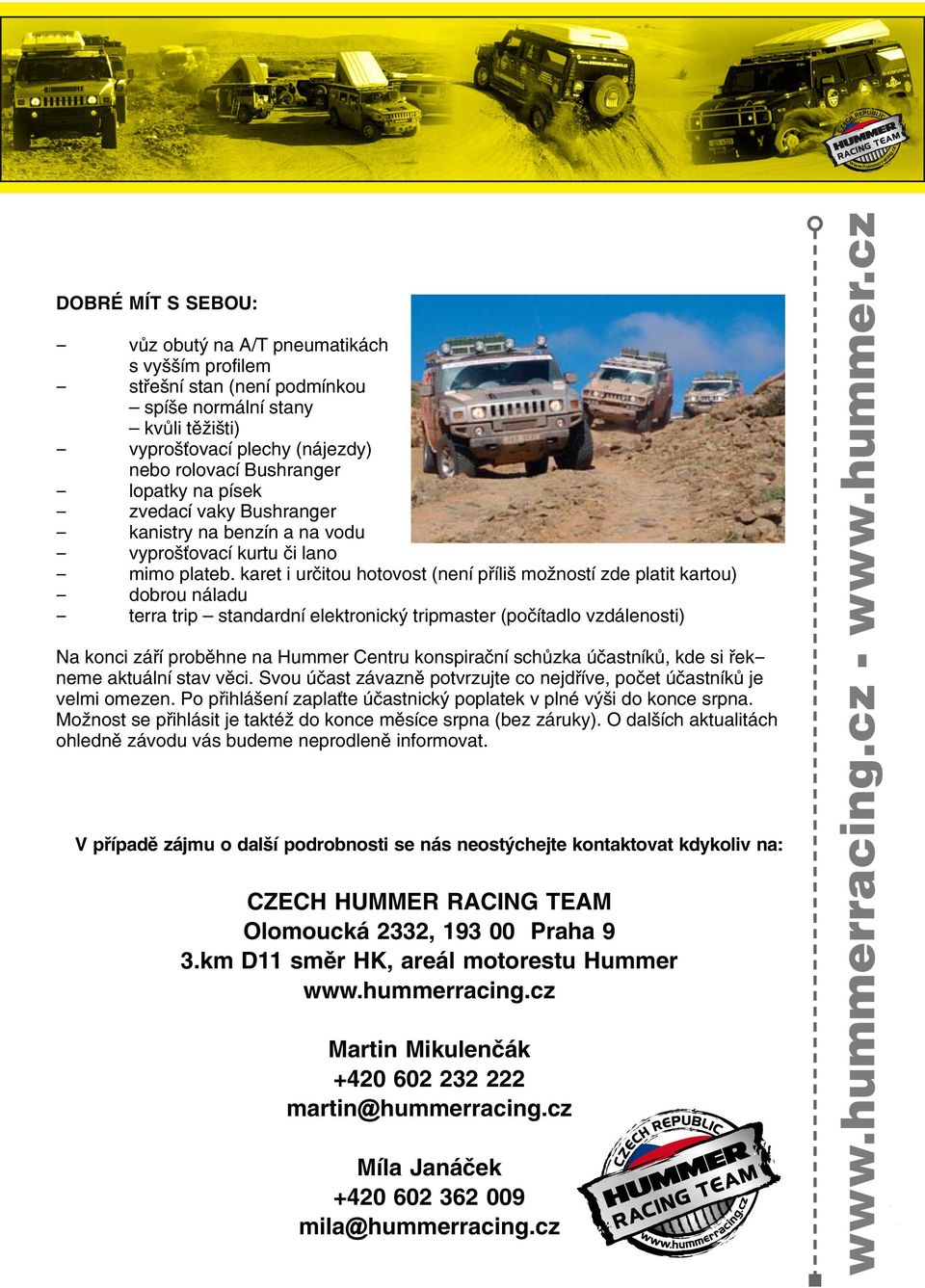 CZECH REPUBLIC HUMMER RACING TEAM www.hummerracing.cz

DOBRÉ MÍT S SEBOU:

– vůz obutý na A/T pneumatikách s vyšším profilem
– střešní stan (není podmínkou – spíše normální stany – kvůli těžišti)
– vyprošťovací plechy (nájezdy) nebo rolovací Bushranger
– lopatky na písek
– zvedací vaky Bushranger
– kanistry na benzín a na vodu
– vyprošťovací kurtu či lano
– mimo plateb. karet i určitou hotovost (není příliš možností zde platit kartou)
– dobrou náladu
– terra trip – standardní elektronický tripmaster (počítadlo vzdálenosti)

Na konci září proběhne na Hummer Centru konspirační schůzka účastníků, kde si řekneme aktuální stav věci. Svou účast závazně potvrzujte co nejdříve, počet účastníků je velmi omezen. Po přihlášení zaplaťte účastnický poplatek v plné výši do konce srpna. Možnost se přihlásit je taktéž do konce měsíce srpna (bez záruky). O dalších aktualitách ohledně závodu vás budeme neprodleně informovat.

V případě zájmu o další podrobnosti se nás neostýchejte kontaktovat kdykoliv na:

CZECH HUMMER RACING TEAM
Olomoucká 2332, 193 00 Praha 9
3.km D11 směr HK, areál motorestu Hummer
www.hummerracing.cz

Martin Mikulenčák
+420 602 232 222
martin@hummerracing.cz

Míla Janáček
+420 602 362 009
mila@hummerracing.cz

CZECH REPUBLIC HUMMER RACING TEAM www.hummerracing.cz

www.hummerracing.cz - www.hummer.cz